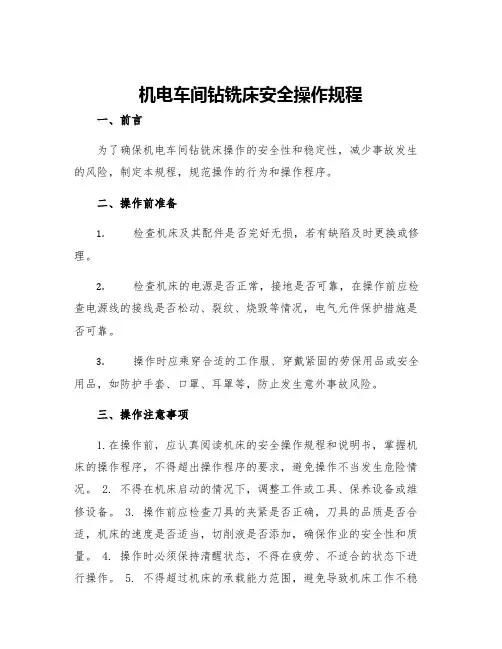 机电车间钻铣床安全操作规程

一、前言

为了确保机电车间钻铣床操作的安全性和稳定性，减少事故发生的风险，制定本规程，规范操作的行为和操作程序。

二、操作前准备

1. 检查机床及其配件是否完好无损，若有缺陷及时更换或修理。

2. 检查机床的电源是否正常，接地是否可靠，在操作前应检查电源线的接线是否松动、裂纹、烧毁等情况，电气元件保护措施是否可靠。

3. 操作时应乘穿合适的工作服、穿戴紧固的劳保用品或安全用品，如防护手套、口罩、耳罩等，防止发生意外事故风险。

三、操作注意事项

1. 在操作前，应认真阅读机床的安全操作规程和说明书，掌握机床的操作程序，不得超出操作程序的要求，避免操作不当发生危险情况。 2. 不得在机床启动的情况下，调整工件或工具、保养设备或维修设备。 3. 操作前应检查刀具的夹紧是否正确，刀具的品质是否合适，机床的速度是否适当，切削液是否添加，确保作业的安全性和质量。 4. 操作时必须保持清醒状态，不得在疲劳、不适合的状态下进行操作。 5. 不得超过机床的承载能力范围，避免导致机床工作不稳